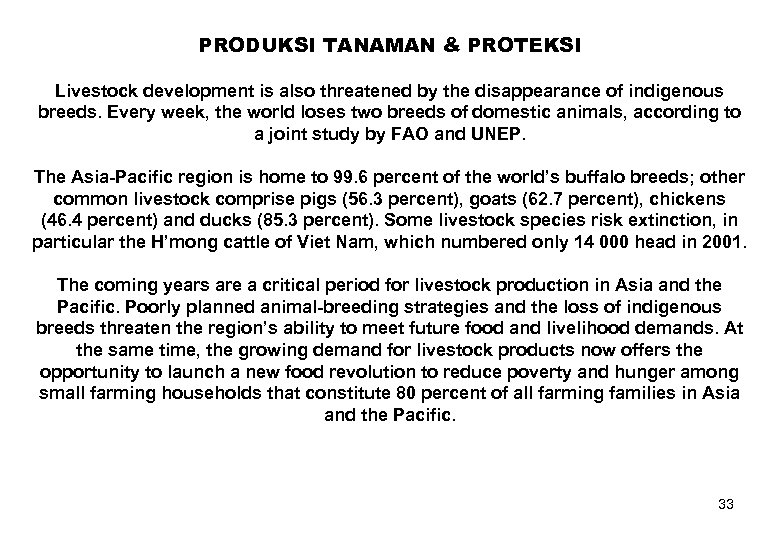 PRODUKSI TANAMAN & PROTEKSI

Livestock development is also threatened by the disappearance of indigenous breeds. Every week, the world loses two breeds of domestic animals, according to a joint study by FAO and UNEP.

The Asia-Pacific region is home to 99.6 percent of the world's buffalo breeds; other common livestock comprise pigs (56.3 percent), goats (62.7 percent), chickens (46.4 percent) and ducks (85.3 percent). Some livestock species risk extinction, in particular the H'mong cattle of Viet Nam, which numbered only 14 000 head in 2001.

The coming years are a critical period for livestock production in Asia and the Pacific. Poorly planned animal-breeding strategies and the loss of indigenous breeds threaten the region's ability to meet future food and livelihood demands. At the same time, the growing demand for livestock products now offers the opportunity to launch a new food revolution to reduce poverty and hunger among small farming households that constitute 80 percent of all farming families in Asia and the Pacific.

33